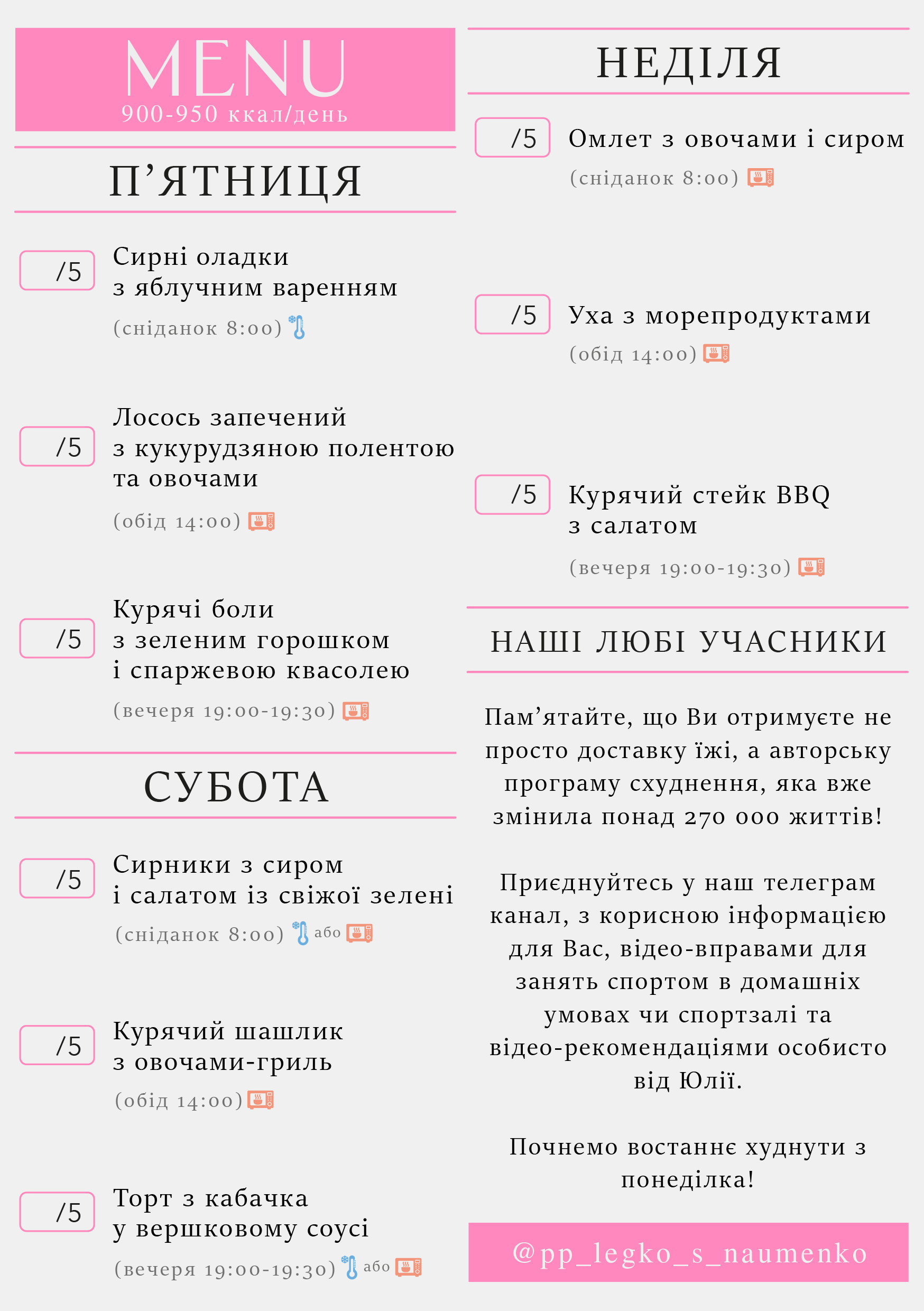 MENU
900-950 ккал/день

П'ЯТНИЦЯ

/5 Сирні оладки з яблучним варенням
(сніданок 8:00)

/5 Лосось запечений з кукурудзяною полентою та овочами
(обід 14:00)

/5 Курячі боли з зеленим горошком і спаржевою квасолею
(вечеря 19:00-19:30)

СУБОТА

/5 Сирники з сиром і салатом із свіжої зелені
(сніданок 8:00) або

/5 Курячий шашлик з овочами-гриль
(обід 14:00)

/5 Торт з кабачка у вершковому соусі
(вечеря 19:00-19:30) або

НЕДІЛЯ

/5 Омлет з овочами і сиром
(сніданок 8:00)

/5 Уха з морепродуктами
(обід 14:00)

/5 Курячий стейк BBQ з салатом
(вечеря 19:00-19:30)

НАШІ ЛЮБІ УЧАСНИКИ

Пам'ятайте, що Ви отримуєте не просто доставку їжі, а авторську програму схуднення, яка вже змінила понад 270 000 життів!

Приєднуйтесь у наш телеграм канал, з корисною інформацією для Вас, відео-вправами для занять спортом в домашніх умовах чи спортзалі та відео-рекомендаціями особисто від Юлії.

Почнемо востаннє худнути з понеділка!

@pp_legko_s_naumenko